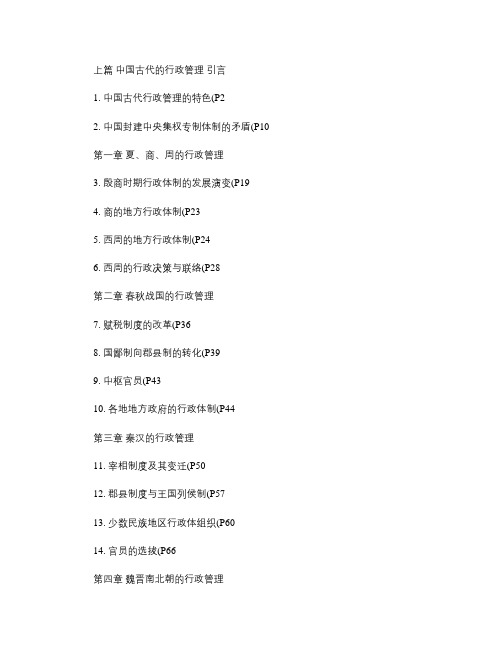 上篇 中国古代的行政管理 引言

1. 中国古代行政管理的特色(P2

2. 中国封建中央集权专制体制的矛盾(P10

第一章 夏、商、周的行政管理

3. 殷商时期行政体制的发展演变(P19

4. 商的地方行政体制(P23

5. 西周的地方行政体制(P24

6. 西周的行政决策与联络(P28

第二章 春秋战国的行政管理

7. 赋税制度的改革(P36

8. 国鄙制向郡县制的转化(P39

9. 中枢官员(P43

10. 各地地方政府的行政体制(P44

第三章 秦汉的行政管理

11. 宰相制度及其变迁(P50

12. 郡县制度与王国列侯制(P57

13. 少数民族地区行政体组织(P60

14. 官员的选拔(P66

第四章 魏晋南北朝的行政管理